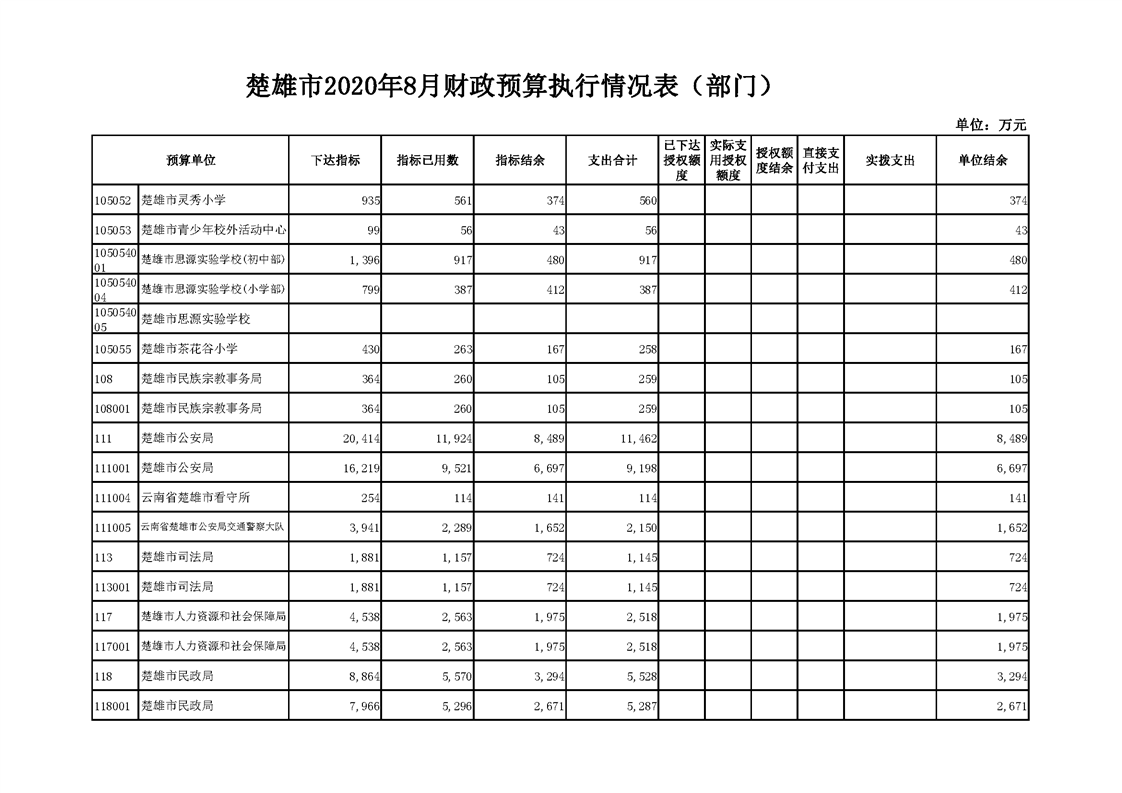 楚雄市2020年8月财政预算执行情况表（部门）

单位：万元

| 预算单位 | | 下达指标 | 指标已用数 | 指标结余 | 支出合计 | 已下达授权额度 | 实际支用授权额度 | 授权额度结余 | 直接支付支出 | 实拨支出 | 单位结余 |
|---|---|---|---|---|---|---|---|---|---|---|---|
| 105052 | 楚雄市灵秀小学 | 935 | 561 | 374 | 560 | | | | | | 374 |
| 105053 | 楚雄市青少年校外活动中心 | 99 | 56 | 43 | 56 | | | | | | 43 |
| 105054001 | 楚雄市思源实验学校(初中部) | 1,396 | 917 | 480 | 917 | | | | | | 480 |
| 105054004 | 楚雄市思源实验学校(小学部) | 799 | 387 | 412 | 387 | | | | | | 412 |
| 105054005 | 楚雄市思源实验学校 | | | | | | | | | | |
| 105055 | 楚雄市茶花谷小学 | 430 | 263 | 167 | 258 | | | | | | 167 |
| 108 | 楚雄市民族宗教事务局 | 364 | 260 | 105 | 259 | | | | | | 105 |
| 108001 | 楚雄市民族宗教事务局 | 364 | 260 | 105 | 259 | | | | | | 105 |
| 111 | 楚雄市公安局 | 20,414 | 11,924 | 8,489 | 11,462 | | | | | | 8,489 |
| 111001 | 楚雄市公安局 | 16,219 | 9,521 | 6,697 | 9,198 | | | | | | 6,697 |
| 111004 | 云南省楚雄市看守所 | 254 | 114 | 141 | 114 | | | | | | 141 |
| 111005 | 云南省楚雄市公安局交通警察大队 | 3,941 | 2,289 | 1,652 | 2,150 | | | | | | 1,652 |
| 113 | 楚雄市司法局 | 1,881 | 1,157 | 724 | 1,145 | | | | | | 724 |
| 113001 | 楚雄市司法局 | 1,881 | 1,157 | 724 | 1,145 | | | | | | 724 |
| 117 | 楚雄市人力资源和社会保障局 | 4,538 | 2,563 | 1,975 | 2,518 | | | | | | 1,975 |
| 117001 | 楚雄市人力资源和社会保障局 | 4,538 | 2,563 | 1,975 | 2,518 | | | | | | 1,975 |
| 118 | 楚雄市民政局 | 8,864 | 5,570 | 3,294 | 5,528 | | | | | | 3,294 |
| 118001 | 楚雄市民政局 | 7,966 | 5,296 | 2,671 | 5,287 | | | | | | 2,671 |